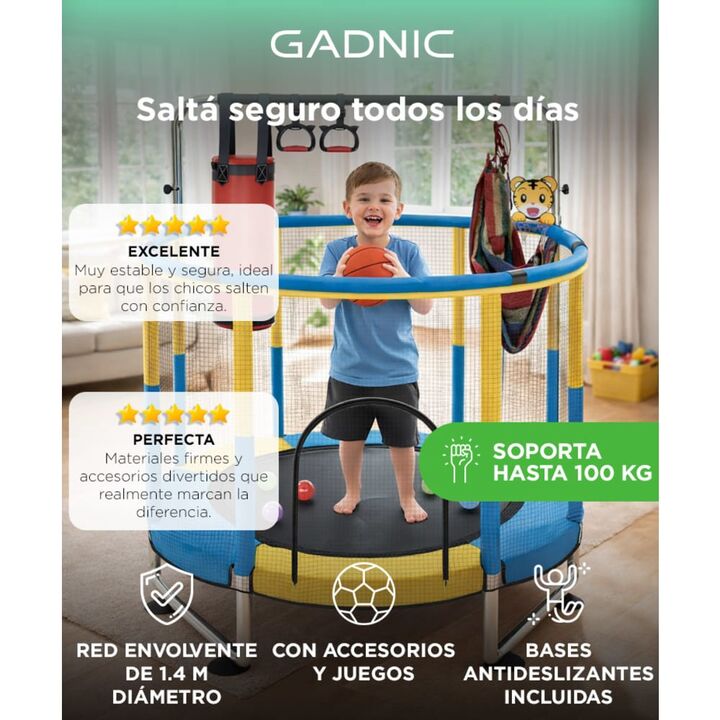 GADNIC

Saltá seguro todos los días

EXCELENTE
Muy estable y segura, ideal para que los chicos salten con confianza.

PERFECTA
Materiales firmes y accesorios divertidos que realmente marcan la diferencia.

SOPORTA
HASTA 100 KG

RED ENVOLVENTE
DE 1.4 M
DIÁMETRO

CON ACCESORIOS
Y JUEGOS

BASES
ANTIDESLIZANTES
INCLUIDAS